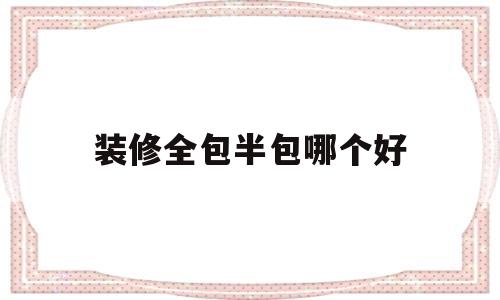 装修全包半包哪个好